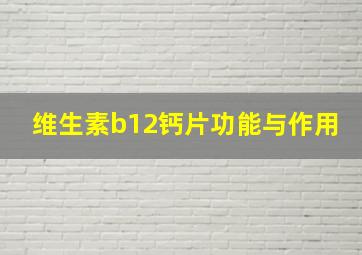 维生素b12钙片功能与作用